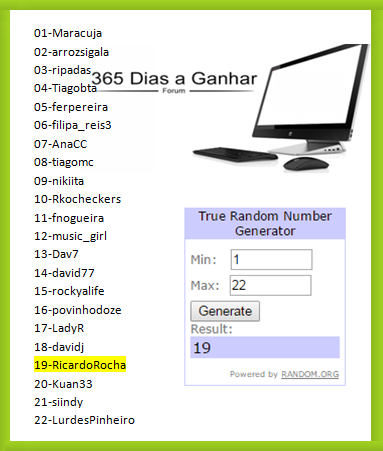 01-Maracuja
02-arrozsigala
03-ripadas
04-Tiagobta
05-ferpereira
06-filipa_reis3
07-AnaCC
08-tiagomc
09-nikiita
10-Rkocheckers
11-fnogueira
12-music_girl
13-Dav7
14-david77
15-rockyalife
16-povinhodoze
17-LadyR
18-davidj
19-RicardoRocha
20-Kuan33
21-siindy
22-LurdesPinheiro

365 Dias a Ganhar
Forum

True Random Number Generator
Min: 1
Max: 22
Generate
Result:
19
Powered by RANDOM.ORG